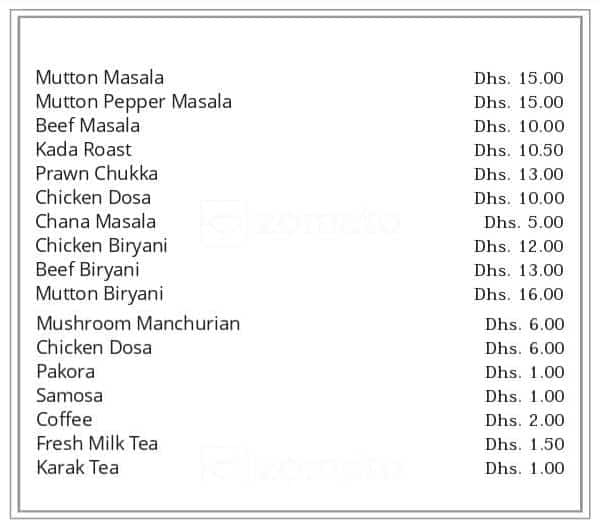 | | |
|---|---|
| Mutton Masala | Dhs. 15.00 |
| Mutton Pepper Masala | Dhs. 15.00 |
| Beef Masala | Dhs. 10.00 |
| Kada Roast | Dhs. 10.50 |
| Prawn Chukka | Dhs. 13.00 |
| Chicken Dosa | Dhs. 10.00 |
| Chana Masala | Dhs. 5.00 |
| Chicken Biryani | Dhs. 12.00 |
| Beef Biryani | Dhs. 13.00 |
| Mutton Biryani | Dhs. 16.00 |
| Mushroom Manchurian | Dhs. 6.00 |
| Chicken Dosa | Dhs. 6.00 |
| Pakora | Dhs. 1.00 |
| Samosa | Dhs. 1.00 |
| Coffee | Dhs. 2.00 |
| Fresh Milk Tea | Dhs. 1.50 |
| Karak Tea | Dhs. 1.00 |

zomato
zomato